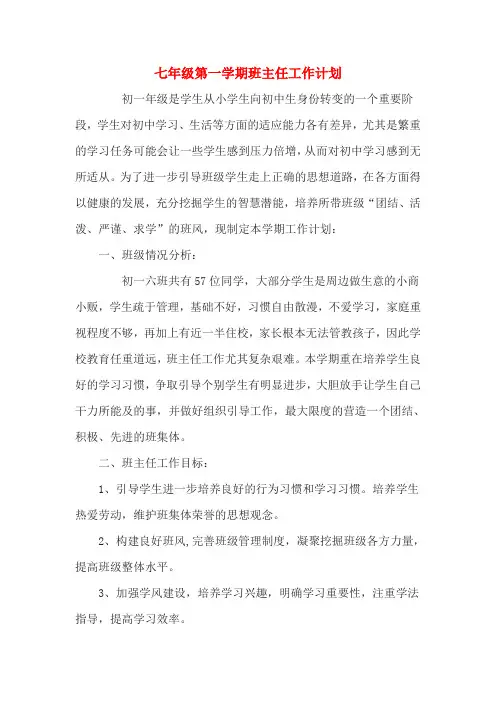 七年级第一学期班主任工作计划

初一年级是学生从小学生向初中生身份转变的一个重要阶段，学生对初中学习、生活等方面的适应能力各有差异，尤其是繁重的学习任务可能会让一些学生感到压力倍增，从而对初中学习感到无所适从。为了进一步引导班级学生走上正确的思想道路，在各方面得以健康的发展，充分挖掘学生的智慧潜能，培养所带班级“团结、活泼、严谨、求学”的班风，现制定本学期工作计划：

一、班级情况分析：

初一六班共有57位同学，大部分学生是周边做生意的小商小贩，学生疏于管理，基础不好，习惯自由散漫，不爱学习，家庭重视程度不够，再加上有近一半住校，家长根本无法管教孩子，因此学校教育任重道远，班主任工作尤其复杂艰难。本学期重在培养学生良好的学习习惯，争取引导个别学生有明显进步，大胆放手让学生自己干力所能及的事，并做好组织引导工作，最大限度的营造一个团结、积极、先进的班集体。

二、班主任工作目标：

1、引导学生进一步培养良好的行为习惯和学习习惯。培养学生热爱劳动，维护班集体荣誉的思想观念。

2、构建良好班风,完善班级管理制度，凝聚挖掘班级各方力量，提高班级整体水平。

3、加强学风建设，培养学习兴趣，明确学习重要性，注重学法指导，提高学习效率。